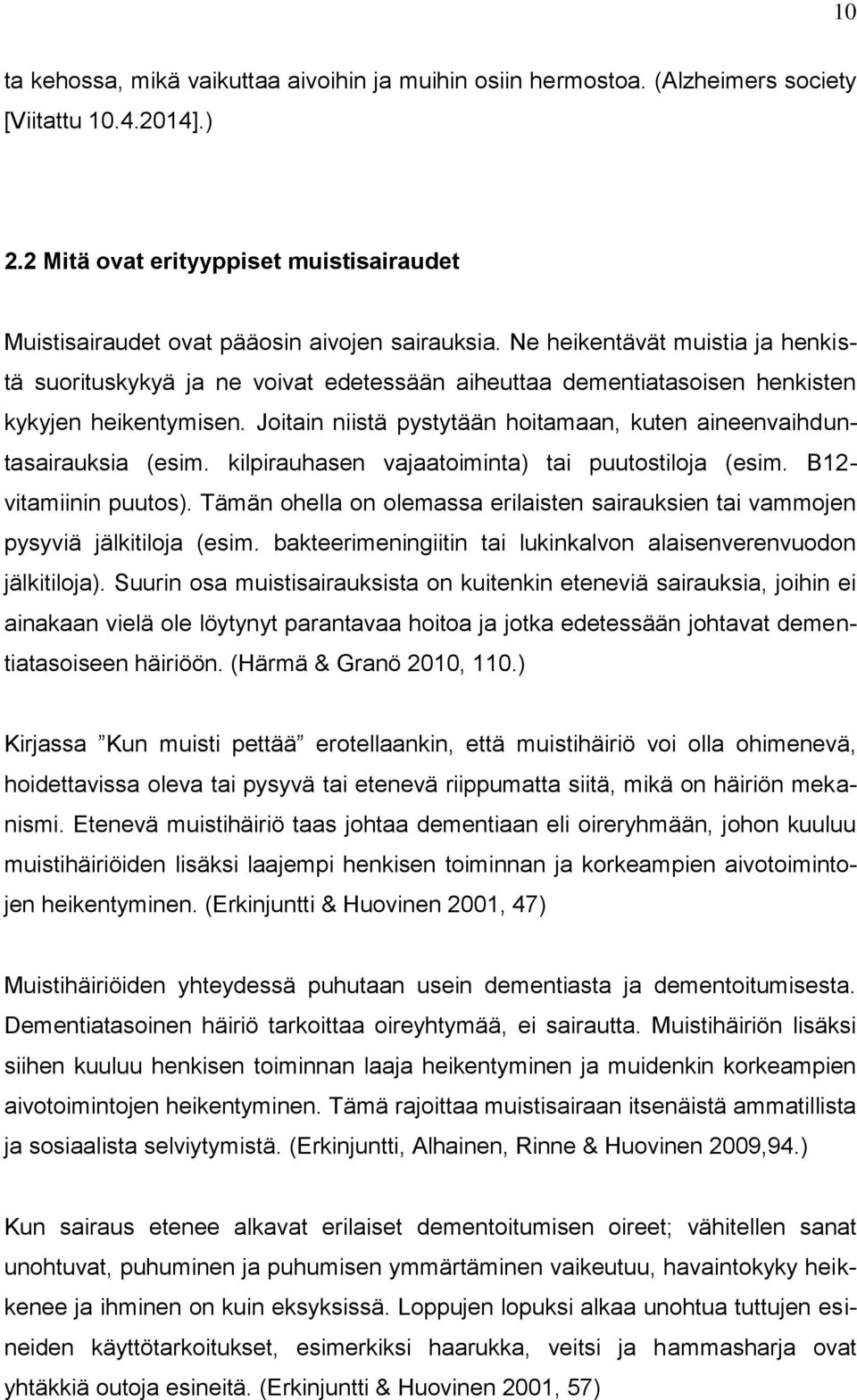 10

ta kehossa, mikä vaikuttaa aivoihin ja muihin osiin hermostoa. (Alzheimers society [Viitattu 10.4.2014].)

2.2 Mitä ovat erityyppiset muistisairaudet

Muistisairaudet ovat pääosin aivojen sairauksia. Ne heikentävät muistia ja henkistä suorituskykyä ja ne voivat edetessään aiheuttaa dementiatasoisen henkisten kykyjen heikentymisen. Joitain niistä pystytään hoitamaan, kuten aineenvaihduntasairauksia (esim. kilpirauhasen vajaatoiminta) tai puutostiloja (esim. B12-vitamiinin puutos). Tämän ohella on olemassa erilaisten sairauksien tai vammojen pysyviä jälkitiloja (esim. bakteerimeningiitin tai lukinkalvon alaisenverenvuodon jälkitiloja). Suurin osa muistisairauksista on kuitenkin eteneviä sairauksia, joihin ei ainakaan vielä ole löytynyt parantavaa hoitoa ja jotka edetessään johtavat dementiatasoiseen häiriöön. (Härmä & Granö 2010, 110.)

Kirjassa ”Kun muisti pettää” erotellaankin, että muistihäiriö voi olla ohimenevä, hoidettavissa oleva tai pysyvä tai etenevä riippumatta siitä, mikä on häiriön mekanismi. Etenevä muistihäiriö taas johtaa dementiaan eli oireryhmään, johon kuuluu muistihäiriöiden lisäksi laajempi henkisen toiminnan ja korkeampien aivotoimintojen heikentyminen. (Erkinjuntti & Huovinen 2001, 47)

Muistihäiriöiden yhteydessä puhutaan usein dementiasta ja dementoitumisesta. Dementiatasoinen häiriö tarkoittaa oireyhtymää, ei sairautta. Muistihäiriön lisäksi siihen kuuluu henkisen toiminnan laaja heikentyminen ja muidenkin korkeampien aivotoimintojen heikentyminen. Tämä rajoittaa muistisairaan itsenäistä ammatillista ja sosiaalista selviytymistä. (Erkinjuntti, Alhainen, Rinne & Huovinen 2009,94.)

Kun sairaus etenee alkavat erilaiset dementoitumisen oireet; vähitellen sanat unohtuvat, puhuminen ja puhumisen ymmärtäminen vaikeutuu, havaintokyky heikkenee ja ihminen on kuin eksyksissä. Loppujen lopuksi alkaa unohtua tuttujen esineiden käyttötarkoitukset, esimerkiksi haarukka, veitsi ja hammasharja ovat yhtäkkiä outoja esineitä. (Erkinjuntti & Huovinen 2001, 57)